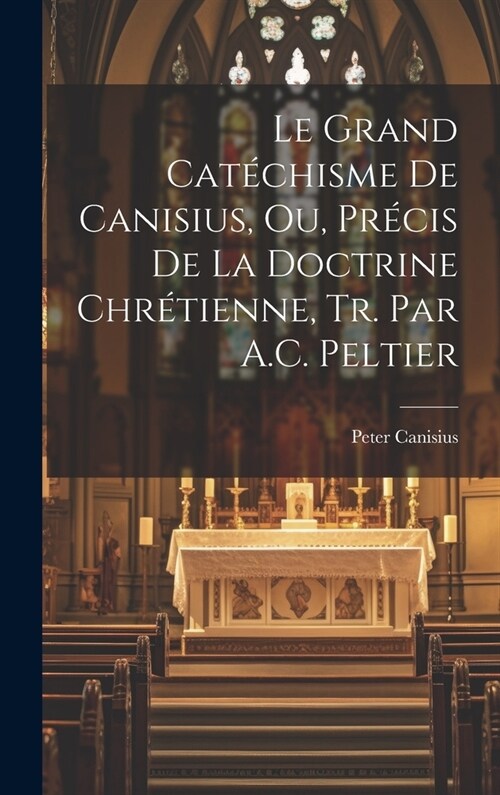 Le Grand Catéchisme De Canisius, Ou, Précis De La Doctrine Chrétienne, Tr. Par A.C. Peltier

Peter Canisius